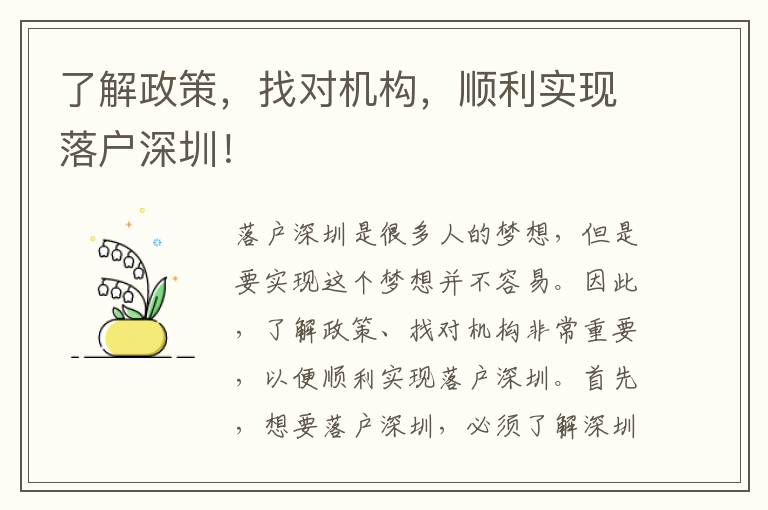 了解政策，找对机构，顺利实现落户深圳！

落户深圳是很多人的梦想，但是要实现这个梦想并不容易。因此，了解政策、找对机构非常重要，以便顺利实现落户深圳。首先，想要落户深圳，必须了解深圳